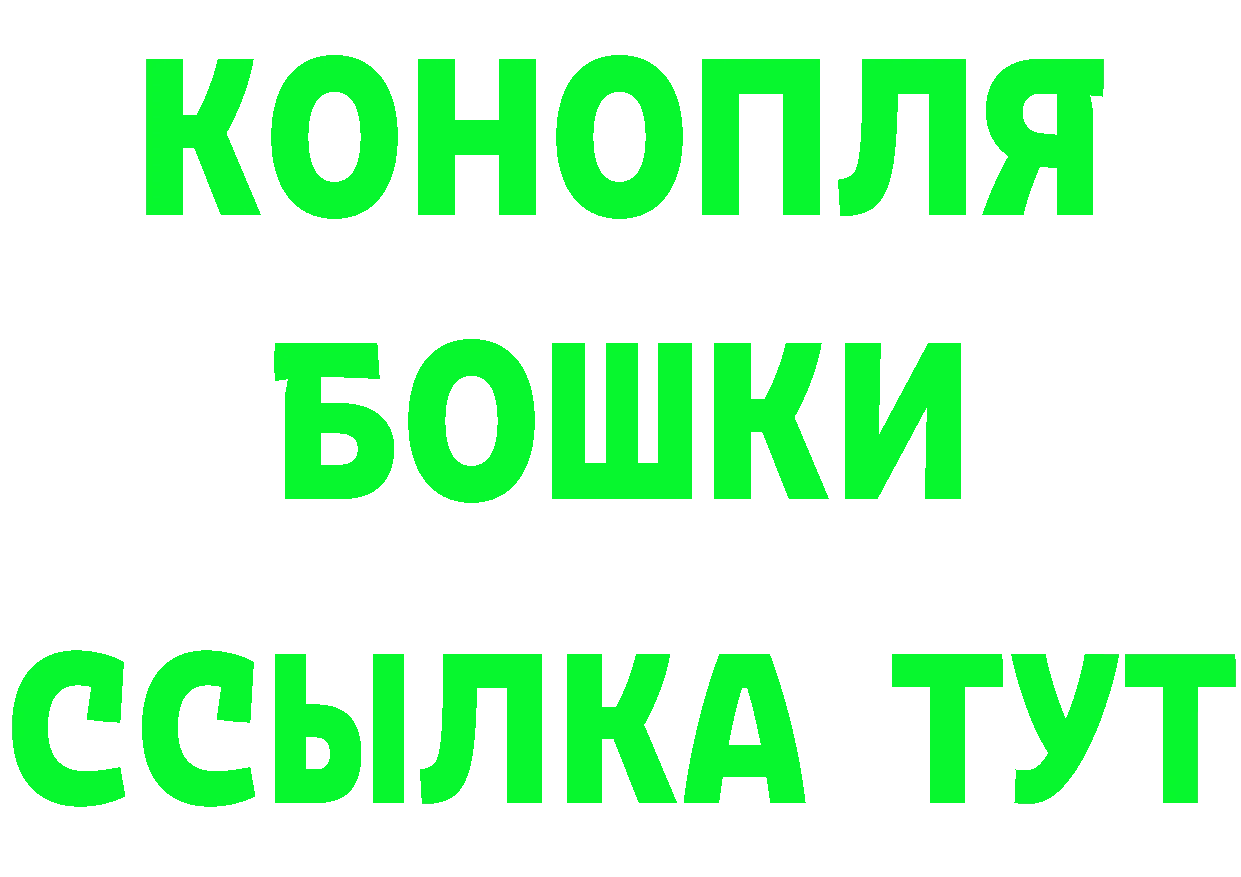 КОНОПЛЯ
БОШКИ
ССЫЛКА ТУТ